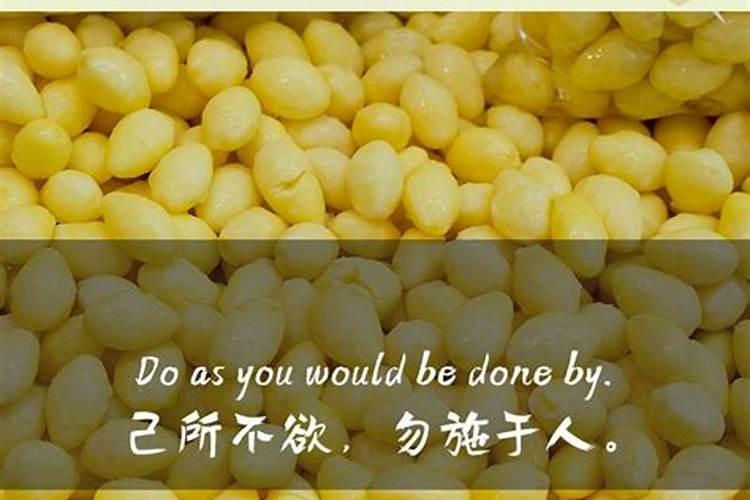 Do as you would be done by.
己所不欲，勿施于人。